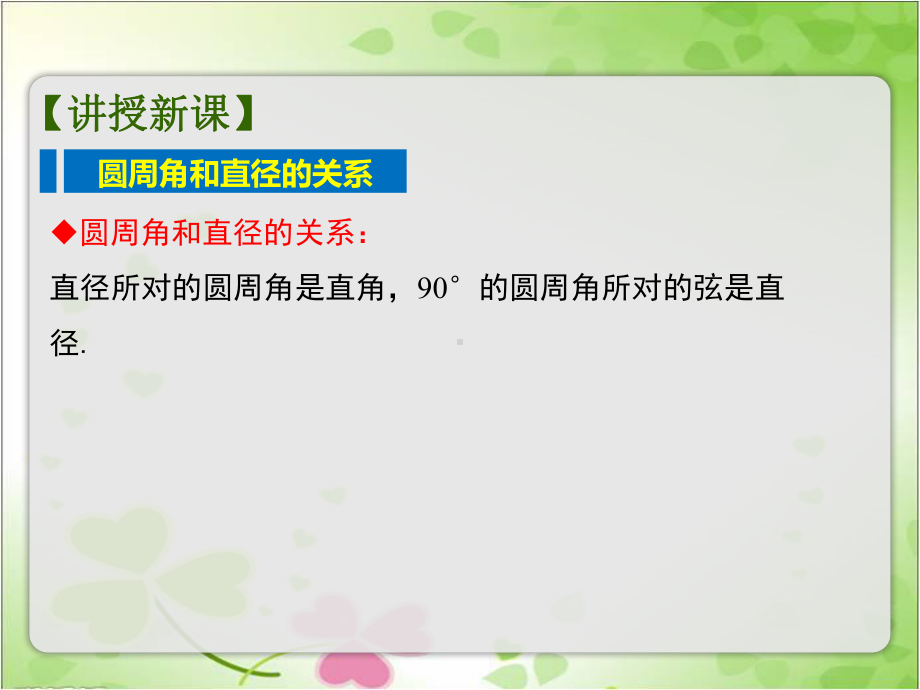 【讲授新课】

圆周角和直径的关系

◆圆周角和直径的关系：

直径所对的圆周角是直角，$90^\circ$ 的圆周角所对的弦是直径.